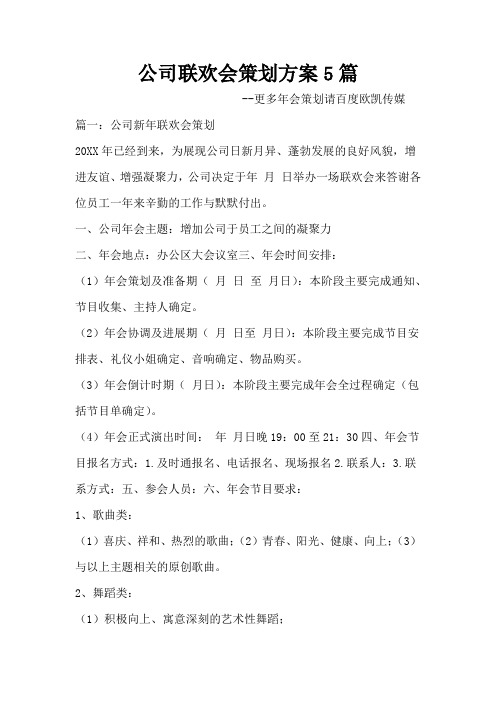 公司联欢会策划方案5篇

--更多年会策划请百度欧凯传媒

篇一：公司新年联欢会策划

20XX年已经到来，为展现公司日新月异、蓬勃发展的良好风貌，增进友谊、增强凝聚力，公司决定于年 月 日举办一场联欢会来答谢各位员工一年来辛勤的工作与默默付出。

一、公司年会主题：增加公司于员工之间的凝聚力

二、年会地点：办公区大会议室三、年会时间安排：

（1）年会策划及准备期（ 月 日 至 月日）：本阶段主要完成通知、节目收集、主持人确定。

（2）年会协调及进展期（ 月 日至 月日）：本阶段主要完成节目安排表、礼仪小姐确定、音响确定、物品购买。

（3）年会倒计时期（ 月日）：本阶段主要完成年会全过程确定（包括节目单确定）。

（4）年会正式演出时间： 年 月日晚19：00至21：30四、年会节目报名方式：1.及时通报名、电话报名、现场报名2.联系人：3.联系方式：五、参会人员：六、年会节目要求：

1、歌曲类：

（1）喜庆、祥和、热烈的歌曲；（2）青春、阳光、健康、向上；（3）与以上主题相关的原创歌曲。

2、舞蹈类：

（1）积极向上、寓意深刻的艺术性舞蹈；